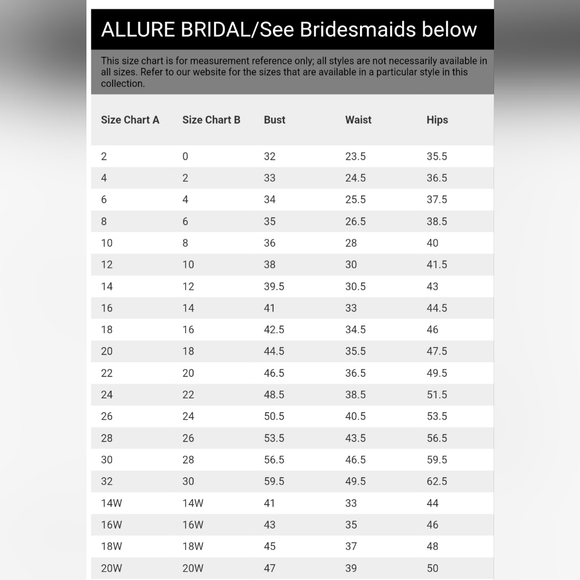 ALLURE BRIDAL/See Bridesmaids below

This size chart is for measurement reference only; all styles are not necessarily available in all sizes. Refer to our website for the sizes that are available in a particular style in this collection.

| Size Chart A | Size Chart B | Bust | Waist | Hips |
|---|---|---|---|---|
| 2 | 0 | 32 | 23.5 | 35.5 |
| 4 | 2 | 33 | 24.5 | 36.5 |
| 6 | 4 | 34 | 25.5 | 37.5 |
| 8 | 6 | 35 | 26.5 | 38.5 |
| 10 | 8 | 36 | 28 | 40 |
| 12 | 10 | 38 | 30 | 41.5 |
| 14 | 12 | 39.5 | 30.5 | 43 |
| 16 | 14 | 41 | 33 | 44.5 |
| 18 | 16 | 42.5 | 34.5 | 46 |
| 20 | 18 | 44.5 | 35.5 | 47.5 |
| 22 | 20 | 46.5 | 36.5 | 49.5 |
| 24 | 22 | 48.5 | 38.5 | 51.5 |
| 26 | 24 | 50.5 | 40.5 | 53.5 |
| 28 | 26 | 53.5 | 43.5 | 56.5 |
| 30 | 28 | 56.5 | 46.5 | 59.5 |
| 32 | 30 | 59.5 | 49.5 | 62.5 |
| 14W | 14W | 41 | 33 | 44 |
| 16W | 16W | 43 | 35 | 46 |
| 18W | 18W | 45 | 37 | 48 |
| 20W | 20W | 47 | 39 | 50 |